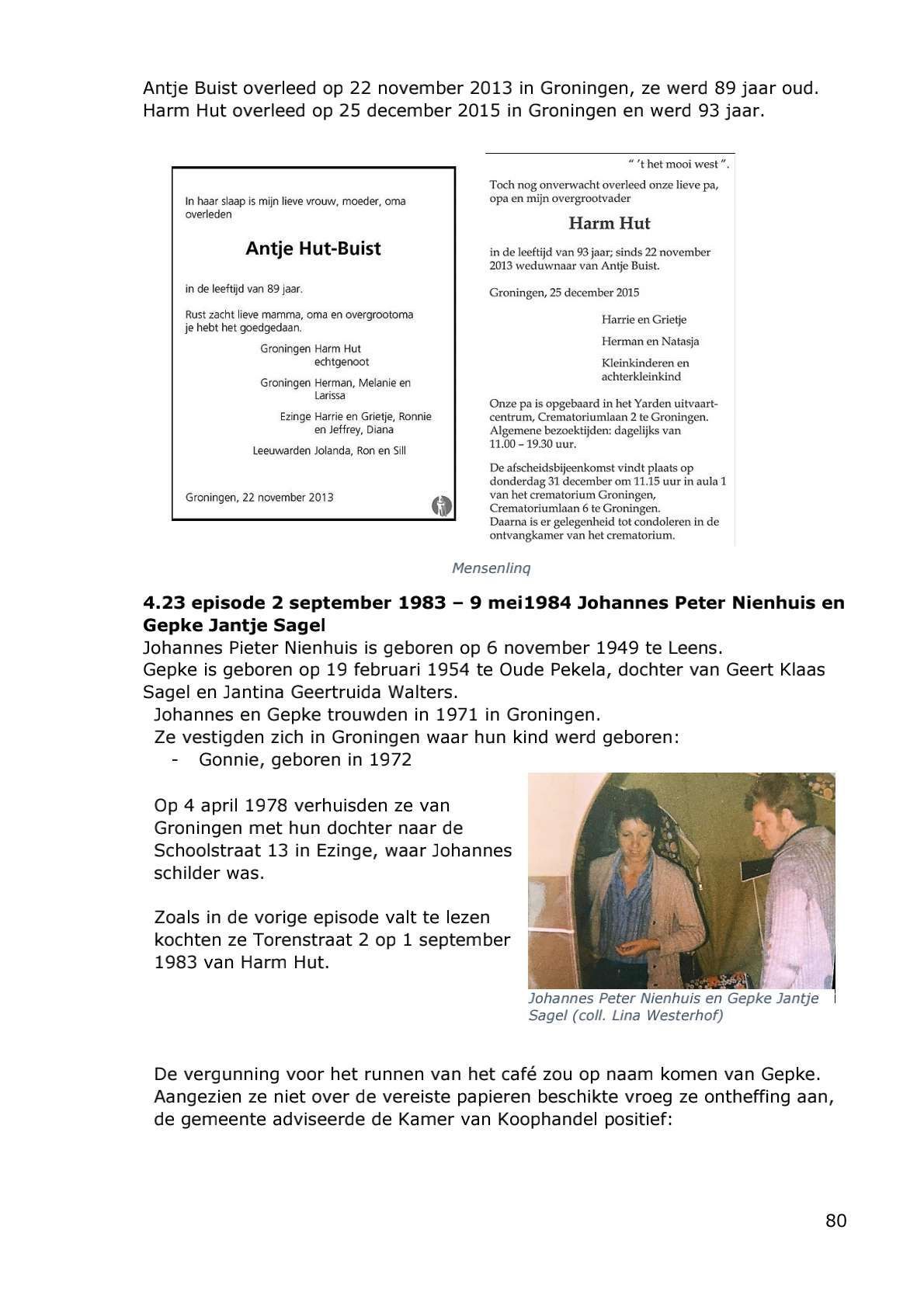 Antje Buist overleed op 22 november 2013 in Groningen, ze werd 89 jaar oud. Harm Hut overleed op 25 december 2015 in Groningen en werd 93 jaar.

In haar slaap is mijn lieve vrouw, moeder, oma overleden

Antje Hut-Buist

in de leeftijd van 89 jaar.

Rust zacht lieve mamma, oma en overgrootoma je hebt het goedgedaan.

Groningen Harm Hut echtgenoot

Groningen Herman, Melanie en Larissa

Ezinge Harrie en Grietje, Ronnie en Jeffrey, Diana

Leeuwarden Jolanda, Ron en Sill

Groningen, 22 november 2013

" 't het mooi west ".

Toch nog onverwacht overleed onze lieve pa, opa en mijn overgrootvader

Harm Hut

in de leeftijd van 93 jaar; sinds 22 november 2013 weduwnaar van Antje Buist.

Groningen, 25 december 2015

Harrie en Grietje

Herman en Natasja

Kleinkinderen en achterkleinkind

Onze pa is opgebaard in het Yarden uitvaartcentrum, Crematoriumlaan 2 te Groningen. Algemene bezoektijden: dagelijks van 11.00 – 19.30 uur.

De afscheidsbijeenkomst vindt plaats op donderdag 31 december om 11.15 uur in aula 1 van het crematorium Groningen, Crematoriumlaan 6 te Groningen. Daarna is er gelegenheid tot condoleren in de ontvangkamer van het crematorium.

Mensenlinq

4.23 episode 2 september 1983 – 9 mei1984 Johannes Peter Nienhuis en Gepke Jantje Sagel
Johannes Pieter Nienhuis is geboren op 6 november 1949 te Leens.
Gepke is geboren op 19 februari 1954 te Oude Pekela, dochter van Geert Klaas Sagel en Jantina Geertruida Walters.
Johannes en Gepke trouwden in 1971 in Groningen.
Ze vestigden zich in Groningen waar hun kind werd geboren:
- Gonnie, geboren in 1972

Op 4 april 1978 verhuisden ze van Groningen met hun dochter naar de Schoolstraat 13 in Ezinge, waar Johannes schilder was.

Zoals in de vorige episode valt te lezen kochten ze Torenstraat 2 op 1 september 1983 van Harm Hut.

Johannes Peter Nienhuis en Gepke Jantje Sagel (coll. Lina Westerhof)

De vergunning voor het runnen van het café zou op naam komen van Gepke. Aangezien ze niet over de vereiste papieren beschikte vroeg ze ontheffing aan, de gemeente adviseerde de Kamer van Koophandel positief:

80